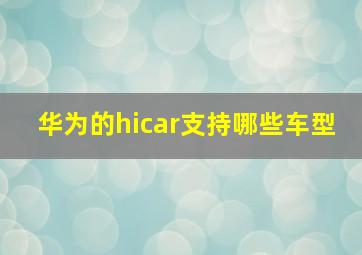 华为的hicar支持哪些车型